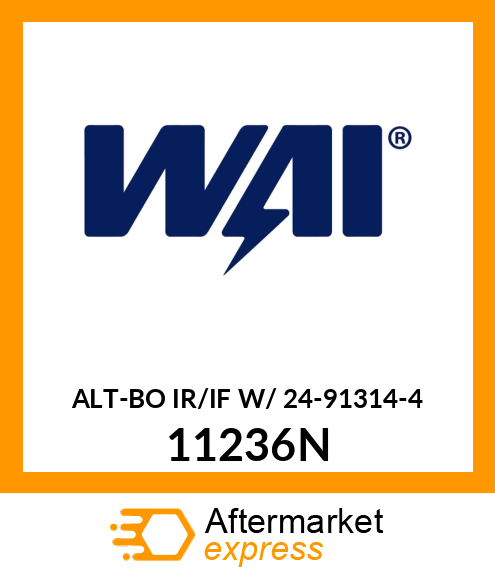 WAI®

ALT-BO IR/IF W/ 24-91314-4

11236N

Aftermarket
express